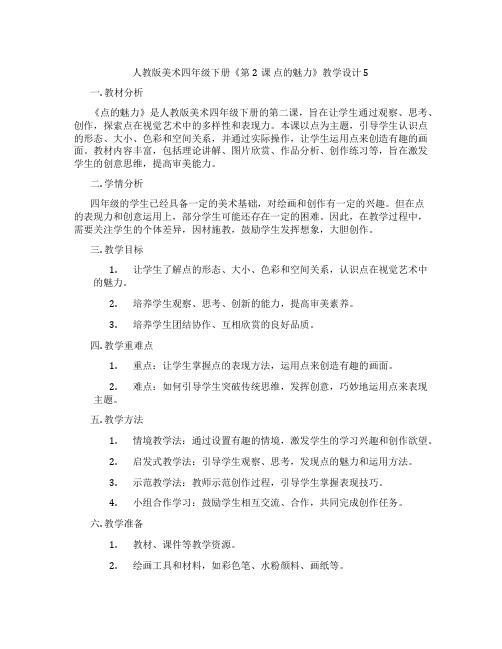 人教版美术四年级下册《第 2 课 点的魅力》教学设计 5

一. 教材分析

《点的魅力》是人教版美术四年级下册的第二课，旨在让学生通过观察、思考、创作，探索点在视觉艺术中的多样性和表现力。本课以点为主题，引导学生认识点的形态、大小、色彩和空间关系，并通过实际操作，让学生运用点来创造有趣的画面。教材内容丰富，包括理论讲解、图片欣赏、作品分析、创作练习等，旨在激发学生的创意思维，提高审美能力。

二. 学情分析

四年级的学生已经具备一定的美术基础，对绘画和创作有一定的兴趣。但在点的表现力和创意运用上，部分学生可能还存在一定的困难。因此，在教学过程中，需要关注学生的个体差异，因材施教，鼓励学生发挥想象，大胆创作。

三. 教学目标

1. 让学生了解点的形态、大小、色彩和空间关系，认识点在视觉艺术中的魅力。

2. 培养学生观察、思考、创新的能力，提高审美素养。

3. 培养学生团结协作、互相欣赏的良好品质。

四. 教学重难点

1. 重点：让学生掌握点的表现方法，运用点来创造有趣的画面。

2. 难点：如何引导学生突破传统思维，发挥创意，巧妙地运用点来表现主题。

五. 教学方法

1. 情境教学法：通过设置有趣的情境，激发学生的学习兴趣和创作欲望。

2. 启发式教学法：引导学生观察、思考，发现点的魅力和运用方法。

3. 示范教学法：教师示范创作过程，引导学生掌握表现技巧。

4. 小组合作学习：鼓励学生相互交流、合作，共同完成创作任务。

六. 教学准备

1. 教材、课件等教学资源。

2. 绘画工具和材料，如彩色笔、水粉颜料、画纸等。